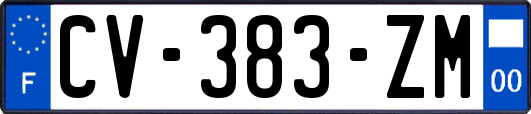 F
CV-383-ZM
00